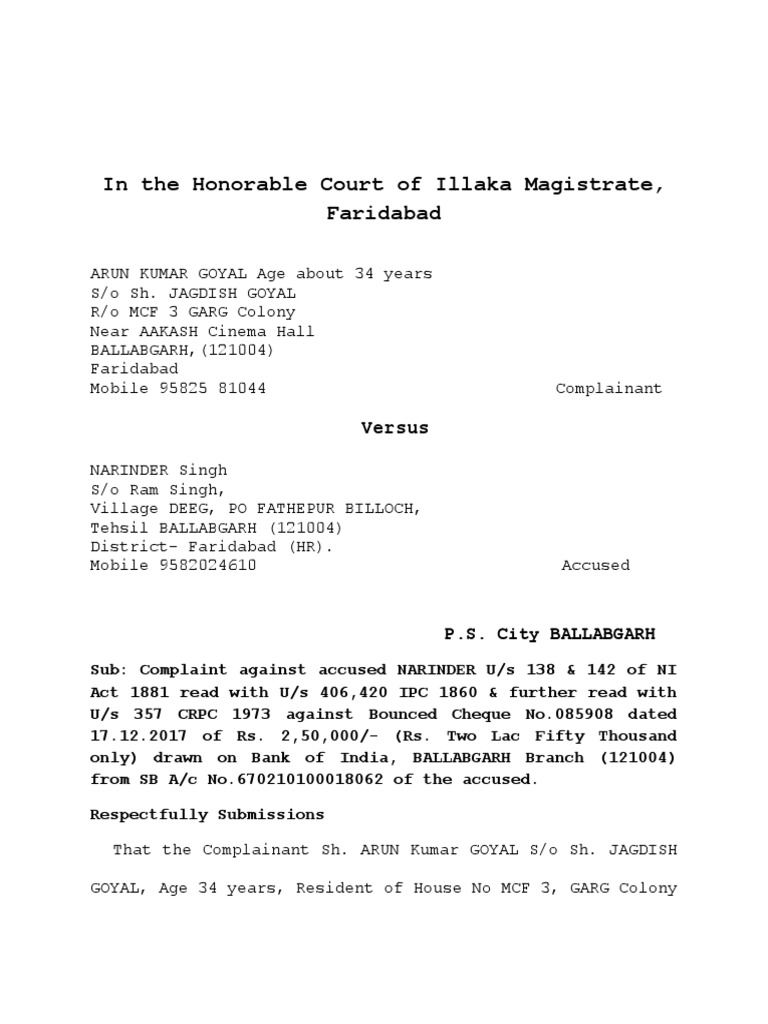 In the Honorable Court of Illaka Magistrate, Faridabad

ARUN KUMAR GOYAL Age about 34 years
S/o Sh. JAGDISH GOYAL
R/o MCF 3 GARG Colony
Near AAKASH Cinema Hall
BALLABGARH,(121004)
Faridabad
Mobile 95825 81044 Complainant

Versus

NARINDER Singh
S/o Ram Singh,
Village DEEG, PO FATHEPUR BILLOCH,
Tehsil BALLABGARH (121004)
District- Faridabad (HR).
Mobile 9582024610 Accused

P.S. City BALLABGARH

Sub: Complaint against accused NARINDER U/s 138 & 142 of NI Act 1881 read with U/s 406,420 IPC 1860 & further read with U/s 357 CRPC 1973 against Bounced Cheque No.085908 dated 17.12.2017 of Rs. 2,50,000/- (Rs. Two Lac Fifty Thousand only) drawn on Bank of India, BALLABGARH Branch (121004) from SB A/c No.670210100018062 of the accused.

Respectfully Submissions

That the Complainant Sh. ARUN Kumar GOYAL S/o Sh. JAGDISH GOYAL, Age 34 years, Resident of House No MCF 3, GARG Colony